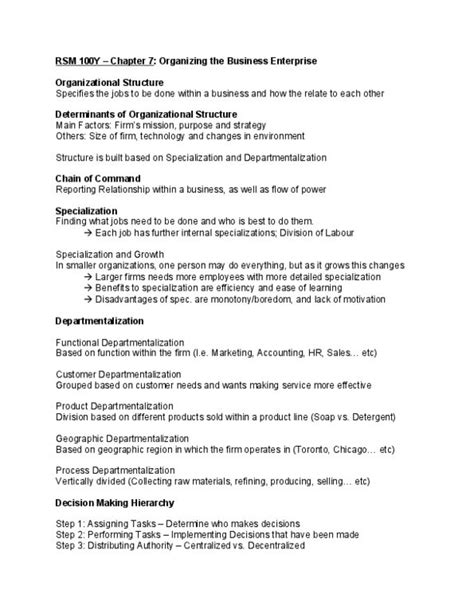 RSM 100Y – Chapter 7: Organizing the Business Enterprise

Organizational Structure
Specifies the jobs to be done within a business and how the relate to each other

Determinants of Organizational Structure
Main Factors: Firm's mission, purpose and strategy
Others: Size of firm, technology and changes in environment

Structure is built based on Specialization and Departmentalization

Chain of Command
Reporting Relationship within a business, as well as flow of power

Specialization
Finding what jobs need to be done and who is best to do them.
→ Each job has further internal specializations; Division of Labour

Specialization and Growth
In smaller organizations, one person may do everything, but as it grows this changes
→ Larger firms needs more employees with more detailed specialization
→ Benefits to specialization are efficiency and ease of learning
→ Disadvantages of spec. are monotony/boredom, and lack of motivation

Departmentalization

Functional Departmentalization
Based on function within the firm (I.e. Marketing, Accounting, HR, Sales… etc)

Customer Departmentalization
Grouped based on customer needs and wants making service more effective

Product Departmentalization
Division based on different products sold within a product line (Soap vs. Detergent)

Geographic Departmentalization
Based on geographic region in which the firm operates in (Toronto, Chicago… etc)

Process Departmentalization
Vertically divided (Collecting raw materials, refining, producing, selling… etc)

Decision Making Hierarchy

Step 1: Assigning Tasks – Determine who makes decisions
Step 2: Performing Tasks – Implementing Decisions that have been made
Step 3: Distributing Authority – Centralized vs. Decentralized